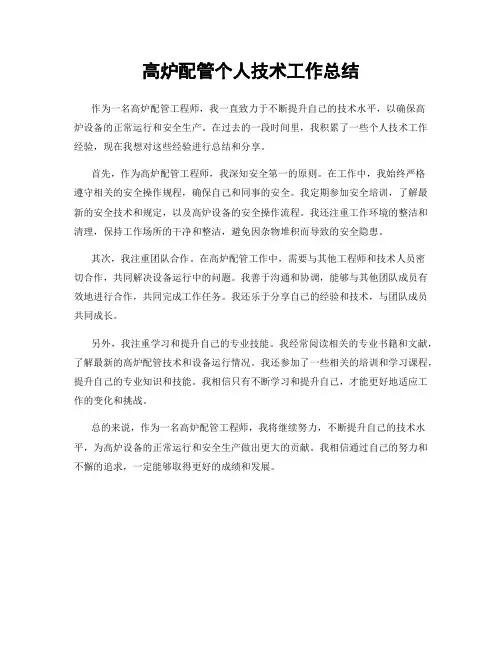 高炉配管个人技术工作总结

作为一名高炉配管工程师，我一直致力于不断提升自己的技术水平，以确保高炉设备的正常运行和安全生产。在过去的一段时间里，我积累了一些个人技术工作经验，现在我想对这些经验进行总结和分享。

首先，作为高炉配管工程师，我深知安全第一的原则。在工作中，我始终严格遵守相关的安全操作规程，确保自己和同事的安全。我定期参加安全培训，了解最新的安全技术和规定，以及高炉设备的安全操作流程。我还注重工作环境的整洁和清理，保持工作场所的干净和整洁，避免因杂物堆积而导致的安全隐患。

其次，我注重团队合作。在高炉配管工作中，需要与其他工程师和技术人员密切合作，共同解决设备运行中的问题。我善于沟通和协调，能够与其他团队成员有效地进行合作，共同完成工作任务。我还乐于分享自己的经验和技术，与团队成员共同成长。

另外，我注重学习和提升自己的专业技能。我经常阅读相关的专业书籍和文献，了解最新的高炉配管技术和设备运行情况。我还参加了一些相关的培训和学习课程，提升自己的专业知识和技能。我相信只有不断学习和提升自己，才能更好地适应工作的变化和挑战。

总的来说，作为一名高炉配管工程师，我将继续努力，不断提升自己的技术水平，为高炉设备的正常运行和安全生产做出更大的贡献。我相信通过自己的努力和不懈的追求，一定能够取得更好的成绩和发展。